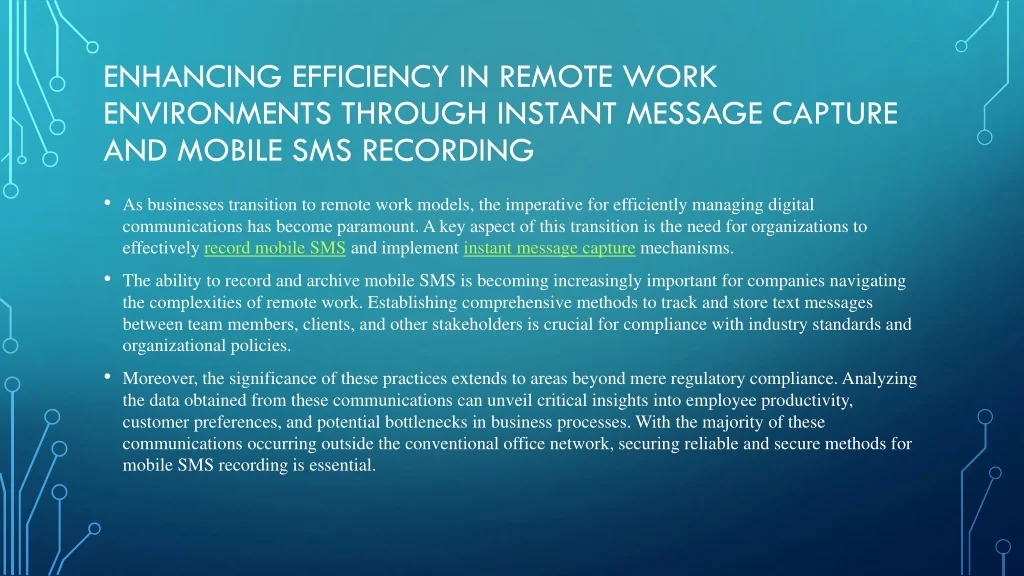 ENHANCING EFFICIENCY IN REMOTE WORK ENVIRONMENTS THROUGH INSTANT MESSAGE CAPTURE AND MOBILE SMS RECORDING

• As businesses transition to remote work models, the imperative for efficiently managing digital communications has become paramount. A key aspect of this transition is the need for organizations to effectively record mobile SMS and implement instant message capture mechanisms.

• The ability to record and archive mobile SMS is becoming increasingly important for companies navigating the complexities of remote work. Establishing comprehensive methods to track and store text messages between team members, clients, and other stakeholders is crucial for compliance with industry standards and organizational policies.

• Moreover, the significance of these practices extends to areas beyond mere regulatory compliance. Analyzing the data obtained from these communications can unveil critical insights into employee productivity, customer preferences, and potential bottlenecks in business processes. With the majority of these communications occurring outside the conventional office network, securing reliable and secure methods for mobile SMS recording is essential.